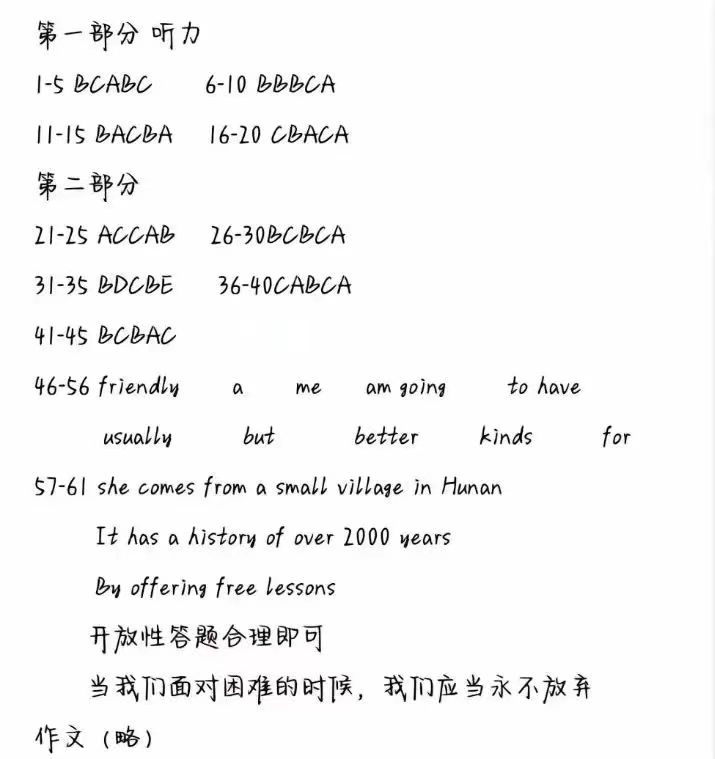 第一部分 听力

1-5 BCABC 6-10 BBBCA

11-15 BACBA 16-20 CBACA

第二部分

21-25 ACCAB 26-30BCBCA

31-35 BDCBE 36-40CABCA

41-45 BCBAC

46-56 friendly a me am going to have usually but better kinds for

57-61 she comes from a small village in Hunan

It has a history of over 2000 years

By offering free lessons

开放性答题合理即可

当我们面对困难的时候，我们应当永不放弃

作文（略）